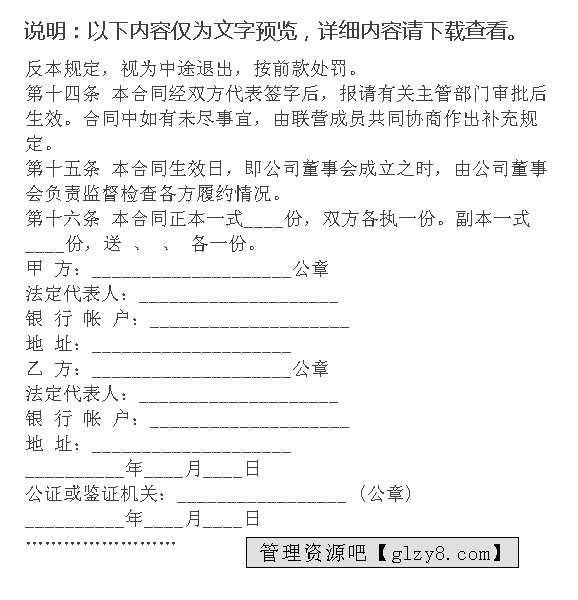 说明：以下内容仅为文字预览，详细内容请下载查看。

反本规定，视为中途退出，按前款处罚。

第十四条 本合同经双方代表签字后，报请有关主管部门审批后生效。合同中如有未尽事宜，由联营成员共同协商作出补充规定。

第十五条 本合同生效日，即公司董事会成立之时，由公司董事会负责监督检查各方履约情况。

第十六条 本合同正本一式____份，双方各执一份。副本一式____份，送 、 、 各一份。

甲 方：____________________公章

法定代表人：____________________

银 行 帐 户：____________________

地 址：____________________

乙 方：____________________公章

法定代表人：____________________

银 行 帐 户：____________________

地 址：____________________

__________年____月____日

公证或鉴证机关：_________________（公章）

__________年____月____日

……………………

管理资源吧【glzy8.com】